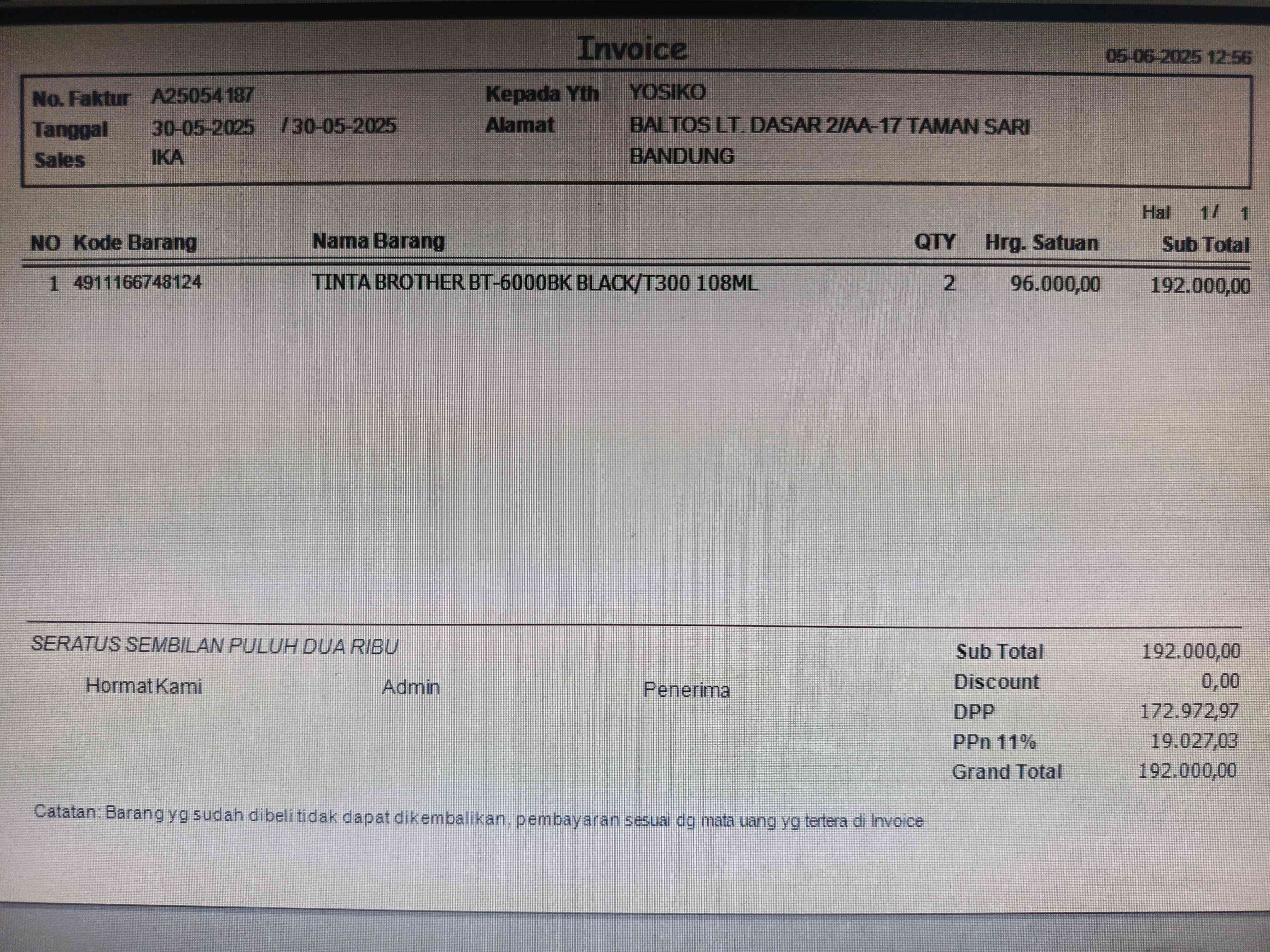 Invoice
05-06-2025 12:56

No. Faktur A25054187
Tanggal 30-05-2025 / 30-05-2025
Sales IKA

Kepada Yth YOSIKO
Alamat BALTOS LT. DASAR 2/AA-17 TAMAN SARI
BANDUNG

Hal 1/ 1

| NO | Kode Barang | Nama Barang | QTY | Hrg. Satuan | Sub Total |
|---|---|---|---|---|---|
| 1 | 4911166748124 | TINTA BROTHER BT-6000BK BLACK/T300 108ML | 2 | 96.000,00 | 192.000,00 |

SERATUS SEMBILAN PULUH DUA RIBU

Hormat Kami Admin Penerima

Sub Total 192.000,00
Discount 0,00
DPP 172.972,97
PPn 11% 19.027,03
Grand Total 192.000,00

Catatan: Barang yg sudah dibeli tidak dapat dikembalikan, pembayaran sesuai dg mata uang yg tertera di Invoice